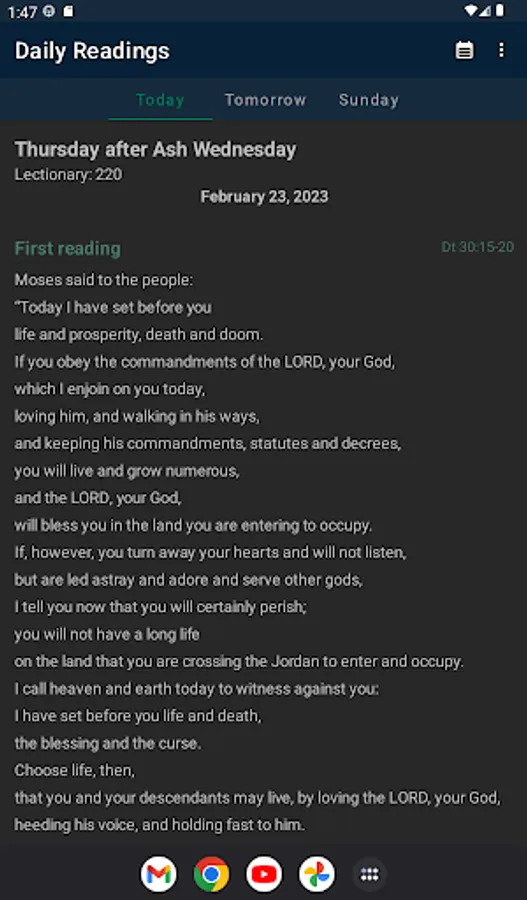 1:47

Daily Readings

Today Tomorrow Sunday

Thursday after Ash Wednesday
Lectionary: 220
February 23, 2023

First reading Dt 30:15-20

Moses said to the people:
"Today I have set before you
life and prosperity, death and doom.
If you obey the commandments of the LORD, your God,
which I enjoin on you today,
loving him, and walking in his ways,
and keeping his commandments, statutes and decrees,
you will live and grow numerous,
and the LORD, your God,
will bless you in the land you are entering to occupy.
If, however, you turn away your hearts and will not listen,
but are led astray and adore and serve other gods,
I tell you now that you will certainly perish;
you will not have a long life
on the land that you are crossing the Jordan to enter and occupy.
I call heaven and earth today to witness against you:
I have set before you life and death,
the blessing and the curse.
Choose life, then,
that you and your descendants may live, by loving the LORD, your God,
heeding his voice, and holding fast to him.